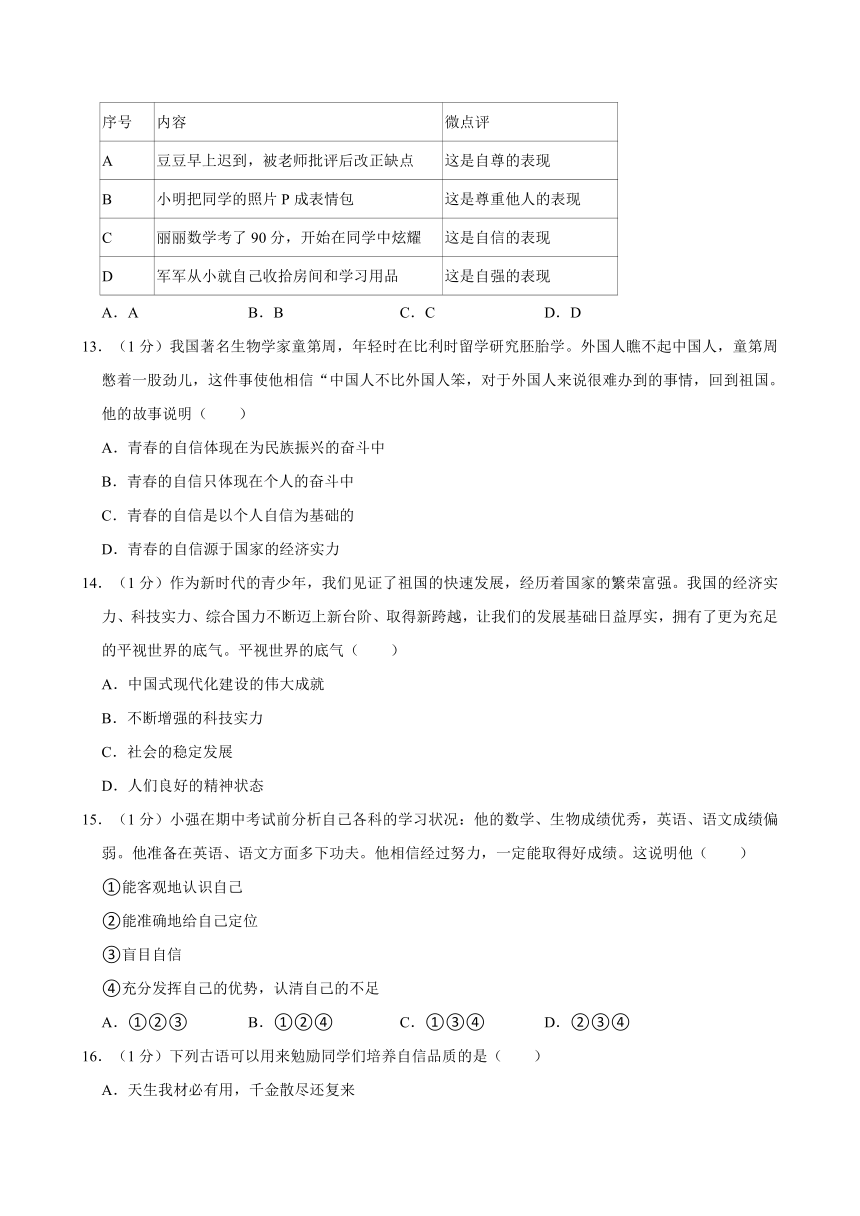 | 序号 | 内容 | 微点评 |
|---|---|---|
| A | 豆豆早上迟到，被老师批评后改正缺点 | 这是自尊的表现 |
| B | 小明把同学的照片 P 成表情包 | 这是尊重他人的表现 |
| C | 丽丽数学考了 90 分，开始在同学中炫耀 | 这是自信的表现 |
| D | 军军从小就自己收拾房间和学习用品 | 这是自强的表现 |

A．A　　B．B　　C．C　　D．D

13．（1 分）我国著名生物学家童第周，年轻时在比利时留学研究胚胎学。外国人瞧不起中国人，童第周憋着一股劲儿，这件事使他相信“中国人不比外国人笨，对于外国人来说很难办到的事情，回到祖国。他的故事说明（　　）

A．青春的自信体现在为民族振兴的奋斗中

B．青春的自信只体现在个人的奋斗中

C．青春的自信是以个人自信为基础的

D．青春的自信源于国家的经济实力

14．（1 分）作为新时代的青少年，我们见证了祖国的快速发展，经历着国家的繁荣富强。我国的经济实力、科技实力、综合国力不断迈上新台阶、取得新跨越，让我们的发展基础日益厚实，拥有了更为充足的平视世界的底气。平视世界的底气（　　）

A．中国式现代化建设的伟大成就

B．不断增强的科技实力

C．社会的稳定发展

D．人们良好的精神状态

15．（1 分）小强在期中考试前分析自己各科的学习状况：他的数学、生物成绩优秀，英语、语文成绩偏弱。他准备在英语、语文方面多下功夫。他相信经过努力，一定能取得好成绩。这说明他（　　）

①能客观地认识自己

②能准确地给自己定位

③盲目自信

④充分发挥自己的优势，认清自己的不足

A．①②③　　B．①②④　　C．①③④　　D．②③④

16．（1 分）下列古语可以用来勉励同学们培养自信品质的是（　　）

A．天生我材必有用，千金散尽还复来